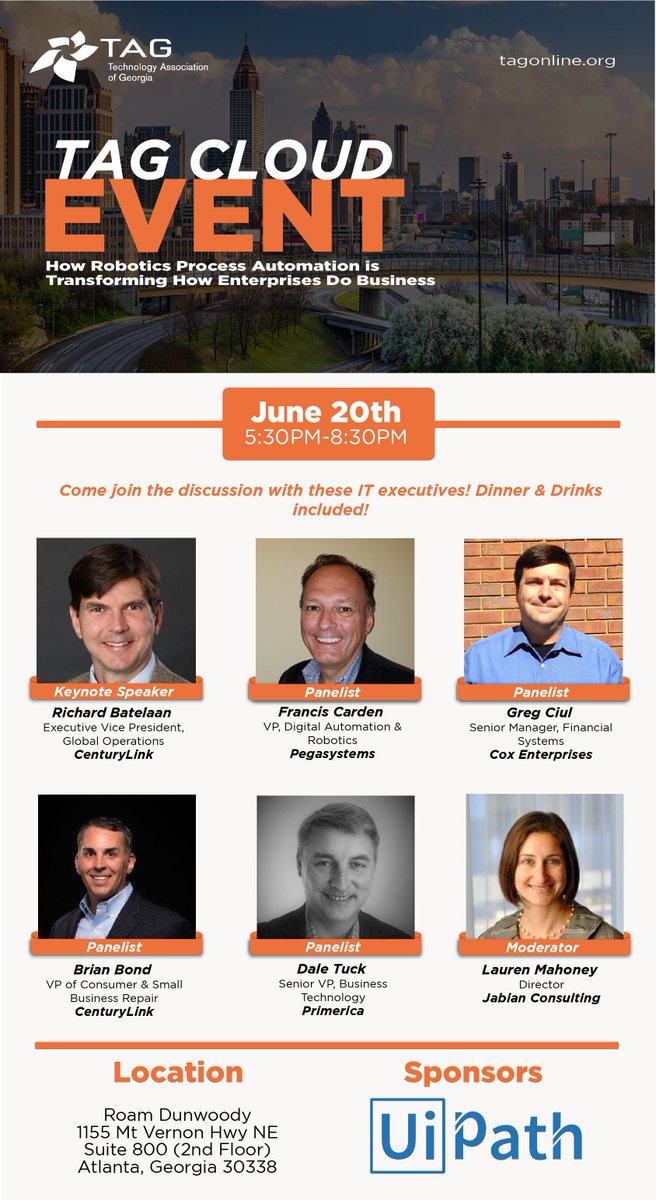 TAG
Technology Association of Georgia

tagonline.org

TAG CLOUD
EVENT

How Robotics Process Automation is Transforming How Enterprises Do Business

June 20th
5:30PM-8:30PM

Come join the discussion with these IT executives! Dinner & Drinks included!

Keynote Speaker
Richard Batelaan
Executive Vice President, Global Operations
CenturyLink

Panelist
Francis Carden
VP, Digital Automation & Robotics
Pegasystems

Panelist
Greg Ciul
Senior Manager, Financial Systems
Cox Enterprises

Panelist
Brian Bond
VP of Consumer & Small Business Repair
CenturyLink

Panelist
Dale Tuck
Senior VP, Business Technology
Primerica

Moderator
Lauren Mahoney
Director
Jabian Consulting

Location

Roam Dunwoody
1155 Mt Vernon Hwy NE
Suite 800 (2nd Floor)
Atlanta, Georgia 30338

Sponsors

UiPath